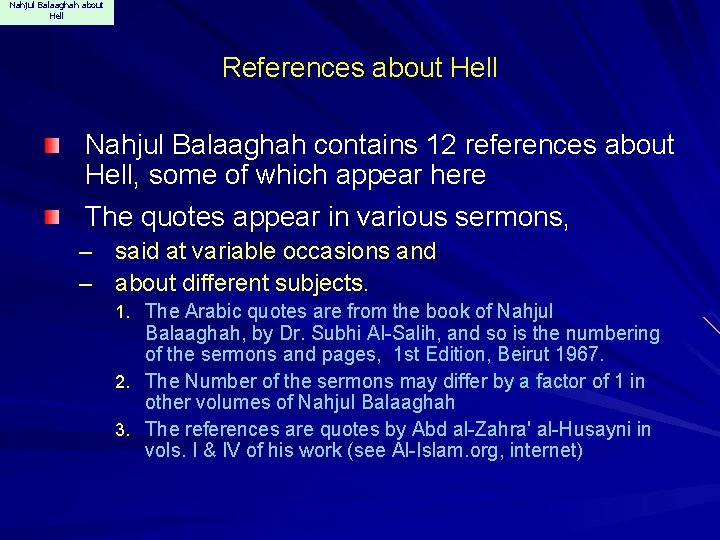 Nahjul Balaaghah about Hell

References about Hell

Nahjul Balaaghah contains 12 references about Hell, some of which appear here

The quotes appear in various sermons,

– said at variable occasions and

– about different subjects.

1. The Arabic quotes are from the book of Nahjul Balaaghah, by Dr. Subhi Al-Salih, and so is the numbering of the sermons and pages, 1st Edition, Beirut 1967.

2. The Number of the sermons may differ by a factor of 1 in other volumes of Nahjul Balaaghah

3. The references are quotes by Abd al-Zahra' al-Husayni in vols. I & IV of his work (see Al-Islam.org, internet)